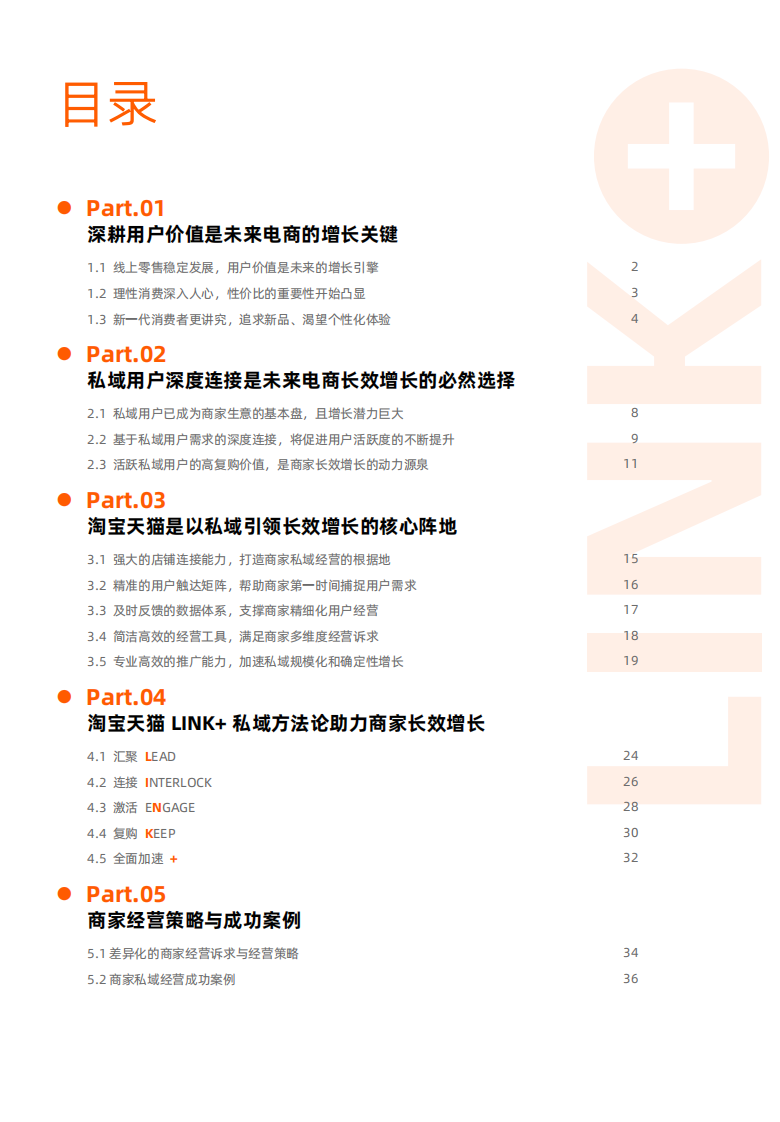 目录

Part.01
深耕用户价值是未来电商的增长关键

1.1 线上零售稳定发展，用户价值是未来的增长引擎 2
1.2 理性消费深入人心，性价比的重要性开始凸显 3
1.3 新一代消费者更讲究，追求新品、渴望个性化体验 4

Part.02
私域用户深度连接是未来电商长效增长的必然选择

2.1 私域用户已成为商家生意的基本盘，且增长潜力巨大 8
2.2 基于私域用户需求的深度连接，将促进用户活跃度的不断提升 9
2.3 活跃私域用户的高复购价值，是商家长效增长的动力源泉 11

Part.03
淘宝天猫是以私域引领长效增长的核心阵地

3.1 强大的店铺连接能力，打造商家私域经营的根据地 15
3.2 精准的用户触达矩阵，帮助商家第一时间捕捉用户需求 16
3.3 及时反馈的数据体系，支撑商家精细化用户经营 17
3.4 简洁高效的经营工具，满足商家多维度经营诉求 18
3.5 专业高效的推广能力，加速私域规模化和确定性增长 19

Part.04
淘宝天猫 LINK+ 私域方法论助力商家长效增长

4.1 汇聚 LEAD 24
4.2 连接 INTERLOCK 26
4.3 激活 ENGAGE 28
4.4 复购 KEEP 30
4.5 全面加速 + 32

Part.05
商家经营策略与成功案例

5.1 差异化的商家经营诉求与经营策略 34
5.2 商家私域经营成功案例 36

LINK+